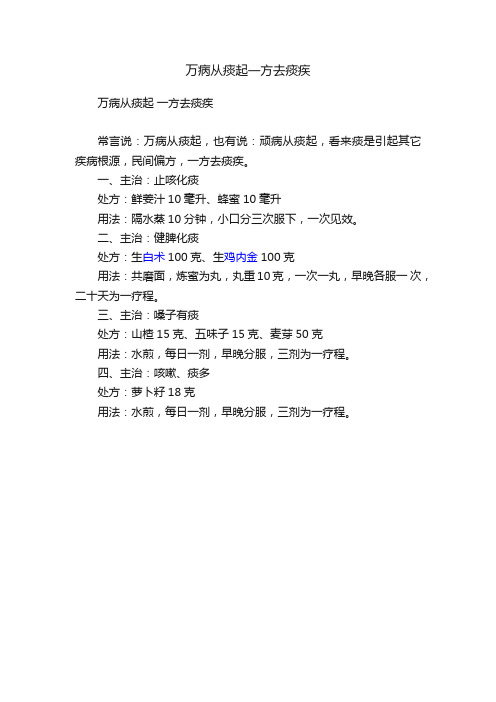 万病从痰起一方去痰疾

万病从痰起 一方去痰疾

常言说：万病从痰起，也有说：顽病从痰起，看来痰是引起其它疾病根源，民间偏方，一方去痰疾。

一、主治：止咳化痰

处方：鲜姜汁 10 毫升、蜂蜜 10 毫升

用法：隔水蒸 10 分钟，小口分三次服下，一次见效。

二、主治：健脾化痰

处方：生白术 100 克、生鸡内金 100 克

用法：共磨面，炼蜜为丸，丸重 10 克，一次一丸，早晚各服一次，二十天为一疗程。

三、主治：嗓子有痰

处方：山楂 15 克、五味子 15 克、麦芽 50 克

用法：水煎，每日一剂，早晚分服，三剂为一疗程。

四、主治：咳嗽、痰多

处方：萝卜籽 18 克

用法：水煎，每日一剂，早晚分服，三剂为一疗程。